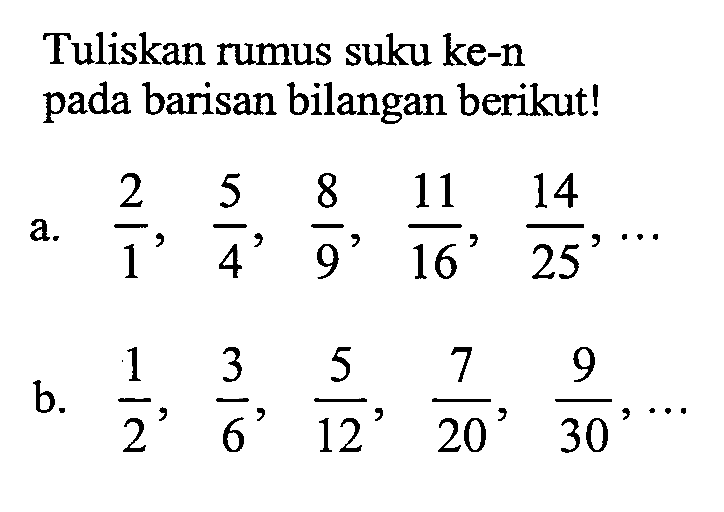 Tuliskan rumus suku ke-n pada barisan bilangan berikut!

a. $\frac{2}{1}, \frac{5}{4}, \frac{8}{9}, \frac{11}{16}, \frac{14}{25}, \ldots$

b. $\frac{1}{2}, \frac{3}{6}, \frac{5}{12}, \frac{7}{20}, \frac{9}{30}, \ldots$